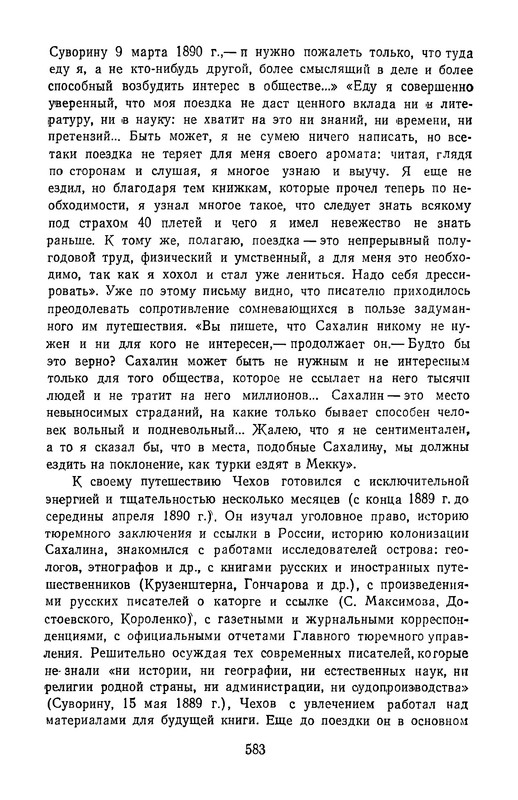 Суворину 9 марта 1890 г.,— и нужно пожалеть только, что туда еду я, а не кто-нибудь другой, более смыслящий в деле и более способный возбудить интерес в обществе...» «Еду я совершенно уверенный, что моя поездка не даст ценного вклада ни в литературу, ни в науку: не хватит на это ни знаний, ни времени, ни претензий... Быть может, я не сумею ничего написать, но все-таки поездка не теряет для меня своего аромата: читая, глядя по сторонам и слушая, я многое узнаю и выучу. Я еще не ездил, но благодаря тем книжкам, которые прочел теперь по необходимости, я узнал многое такое, что следует знать всякому под страхом 40 плетей и чего я имел невежество не знать раньше. К тому же, полагаю, поездка — это непрерывный полугодовой труд, физический и умственный, а для меня это необходимо, так как я хохол и стал уже лениться. Надо себя дрессировать». Уже по этому письму видно, что писателю приходилось преодолевать сопротивление сомневающихся в пользе задуманного им путешествия. «Вы пишете, что Сахалин никому не нужен и ни для кого не интересен,— продолжает он.— Будто бы это верно? Сахалин может быть не нужным и не интересным только для того общества, которое не ссылает на него тысячи людей и не тратит на него миллионов... Сахалин — это место невыносимых страданий, на какие только бывает способен человек вольный и подневольный... Жалею, что я не сентиментален, а то я сказал бы, что в места, подобные Сахалину, мы должны ездить на поклонение, как турки ездят в Мекку».

К своему путешествию Чехов готовился с исключительной энергией и тщательностью несколько месяцев (с конца 1889 г. до середины апреля 1890 г.). Он изучал уголовное право, историю тюремного заключения и ссылки в России, историю колонизации Сахалина, знакомился с работами исследователей острова: геологов, этнографов и др., с книгами русских и иностранных путешественников (Крузенштерна, Гончарова и др.), с произведениями русских писателей о каторге и ссылке (С. Максимова, Достоевского, Короленко), с газетными и журнальными корреспонденциями, с официальными отчетами Главного тюремного управления. Решительно осуждая тех современных писателей, которые не знали «ни истории, ни географии, ни естественных наук, ни религии родной страны, ни администрации, ни судопроизводства» (Суворину, 15 мая 1889 г.), Чехов с увлечением работал над материалами для будущей книги. Еще до поездки он в основном

583